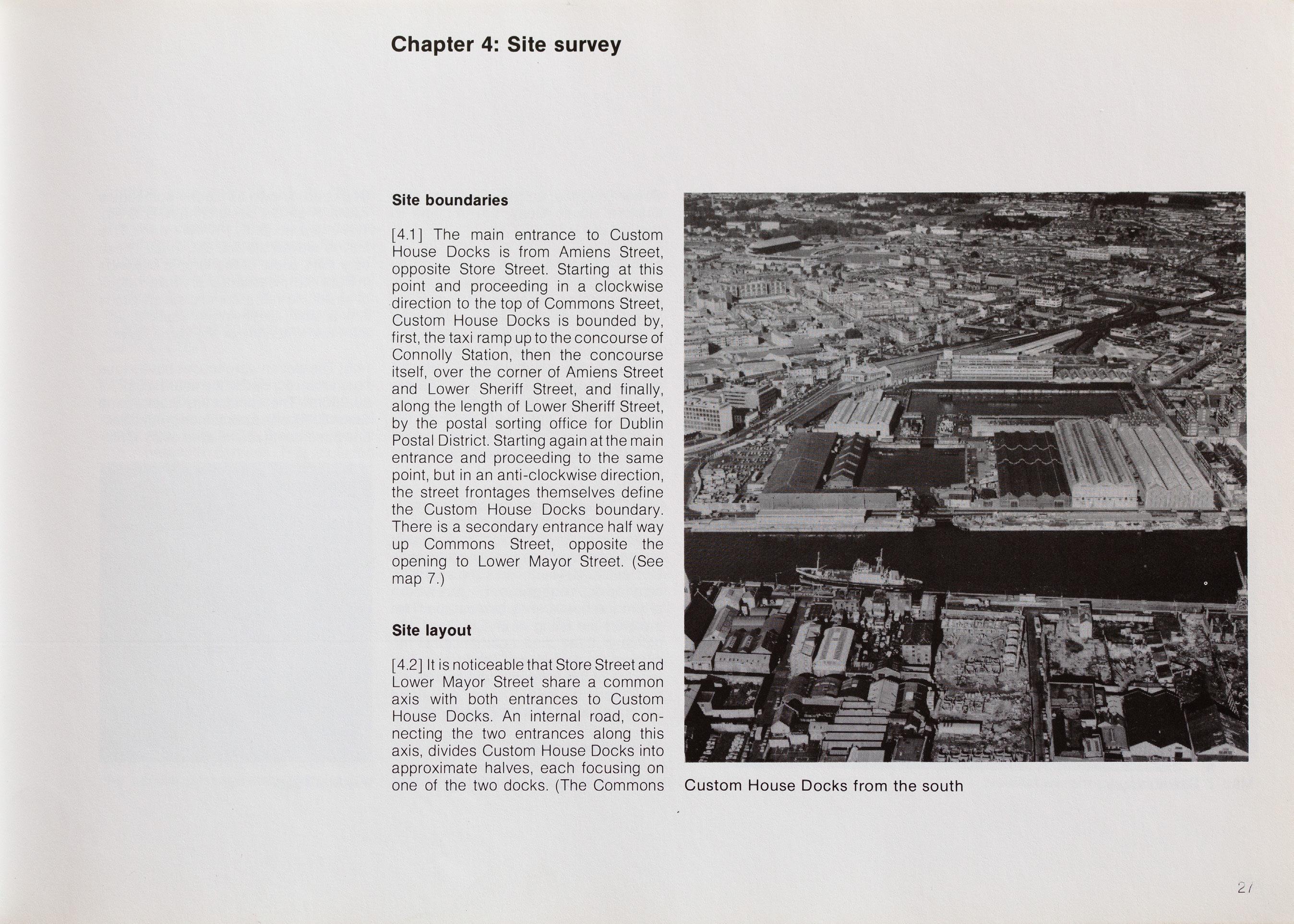 Chapter 4: Site survey

Site boundaries

[4.1] The main entrance to Custom House Docks is from Amiens Street, opposite Store Street. Starting at this point and proceeding in a clockwise direction to the top of Commons Street, Custom House Docks is bounded by, first, the taxi ramp up to the concourse of Connolly Station, then the concourse itself, over the corner of Amiens Street and Lower Sheriff Street, and finally, along the length of Lower Sheriff Street, by the postal sorting office for Dublin Postal District. Starting again at the main entrance and proceeding to the same point, but in an anti-clockwise direction, the street frontages themselves define the Custom House Docks boundary. There is a secondary entrance half way up Commons Street, opposite the opening to Lower Mayor Street. (See map 7.)

Site layout

[4.2] It is noticeable that Store Street and Lower Mayor Street share a common axis with both entrances to Custom House Docks. An internal road, connecting the two entrances along this axis, divides Custom House Docks into approximate halves, each focusing on one of the two docks. (The Commons

Custom House Docks from the south

27